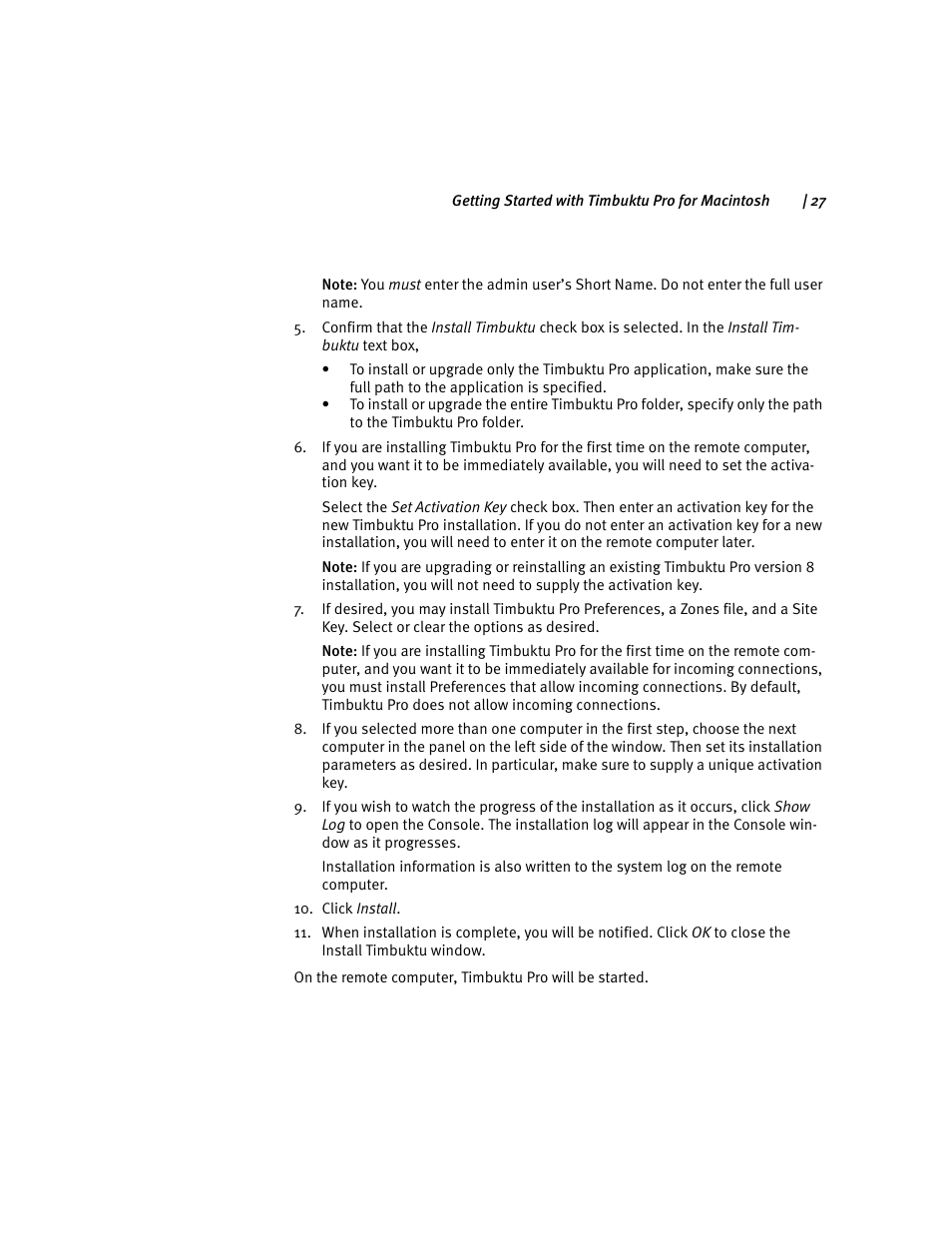 Getting Started with Timbuktu Pro for Macintosh | 27

Note: You must enter the admin user's Short Name. Do not enter the full user name.

5. Confirm that the Install Timbuktu check box is selected. In the Install Timbuktu text box,

• To install or upgrade only the Timbuktu Pro application, make sure the full path to the application is specified.
• To install or upgrade the entire Timbuktu Pro folder, specify only the path to the Timbuktu Pro folder.

6. If you are installing Timbuktu Pro for the first time on the remote computer, and you want it to be immediately available, you will need to set the activation key.

Select the Set Activation Key check box. Then enter an activation key for the new Timbuktu Pro installation. If you do not enter an activation key for a new installation, you will need to enter it on the remote computer later.

Note: If you are upgrading or reinstalling an existing Timbuktu Pro version 8 installation, you will not need to supply the activation key.

7. If desired, you may install Timbuktu Pro Preferences, a Zones file, and a Site Key. Select or clear the options as desired.

Note: If you are installing Timbuktu Pro for the first time on the remote computer, and you want it to be immediately available for incoming connections, you must install Preferences that allow incoming connections. By default, Timbuktu Pro does not allow incoming connections.

8. If you selected more than one computer in the first step, choose the next computer in the panel on the left side of the window. Then set its installation parameters as desired. In particular, make sure to supply a unique activation key.

9. If you wish to watch the progress of the installation as it occurs, click Show Log to open the Console. The installation log will appear in the Console window as it progresses.

Installation information is also written to the system log on the remote computer.

10. Click Install.

11. When installation is complete, you will be notified. Click OK to close the Install Timbuktu window.

On the remote computer, Timbuktu Pro will be started.